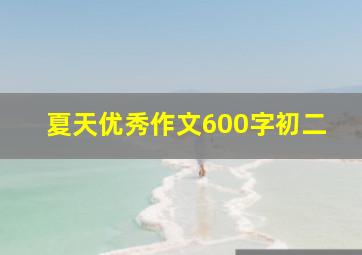 夏天优秀作文600字初二